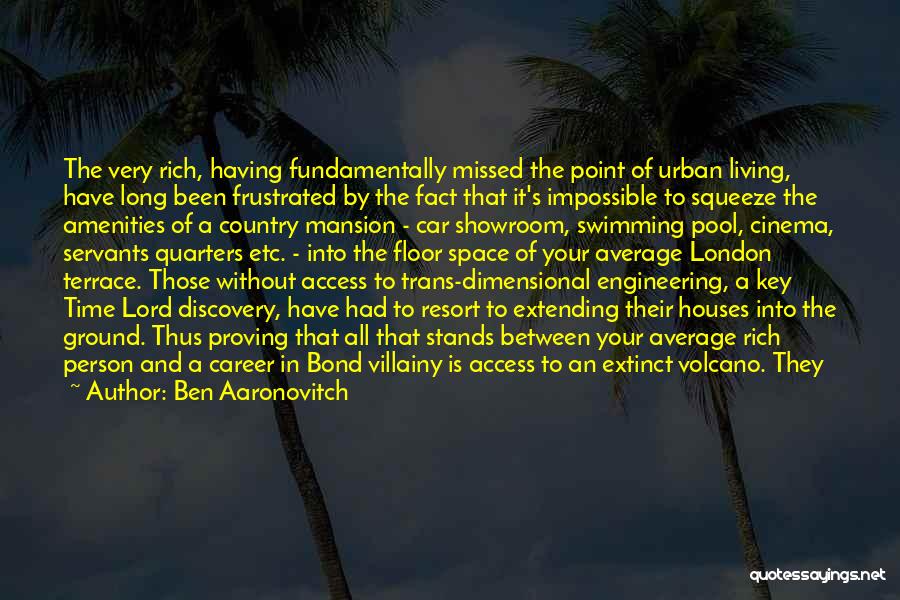 The very rich, having fundamentally missed the point of urban living, have long been frustrated by the fact that it's impossible to squeeze the amenities of a country mansion - car showroom, swimming pool, cinema, servants quarters etc. - into the floor space of your average London terrace. Those without access to trans-dimensional engineering, a key Time Lord discovery, have had to resort to extending their houses into the ground. Thus proving that all that stands between your average rich person and a career in Bond villainy is access to an extinct volcano. They

~ Author: Ben Aaronovitch

quotessayings.net